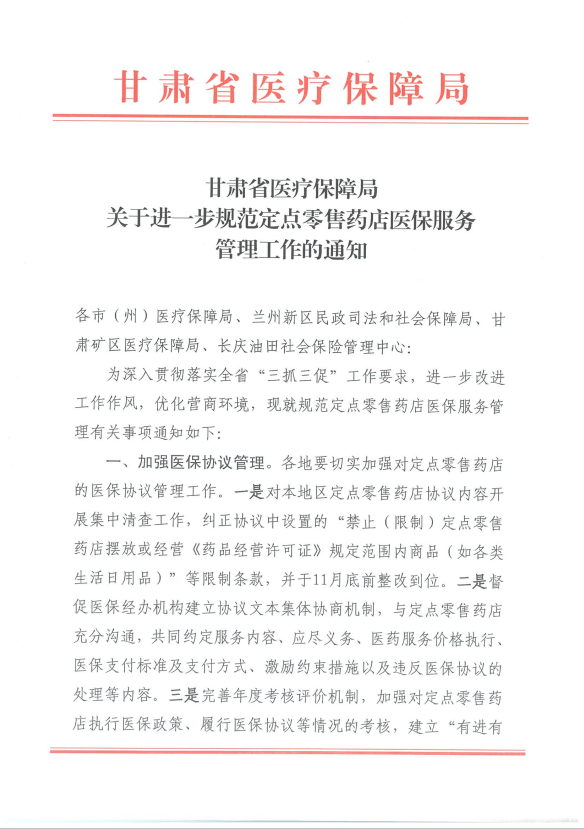 甘肃省医疗保障局

甘肃省医疗保障局
关于进一步规范定点零售药店医保服务
管理工作的通知

各市（州）医疗保障局、兰州新区民政司法和社会保障局、甘肃矿区医疗保障局、长庆油田社会保险管理中心：

为深入贯彻落实全省“三抓三促”工作要求，进一步改进工作作风，优化营商环境，现就规范定点零售药店医保服务管理有关事项通知如下：

一、加强医保协议管理。各地要切实加强对定点零售药店的医保协议管理工作。一是对本地区定点零售药店协议内容开展集中清查工作，纠正协议中设置的“禁止（限制）定点零售药店摆放或经营《药品经营许可证》规定范围内商品（如各类生活日用品）”等限制条款，并于11月底前整改到位。二是督促医保经办机构建立协议文本集体协商机制，与定点零售药店充分沟通，共同约定服务内容、应尽义务、医药服务价格执行、医保支付标准及支付方式、激励约束措施以及违反医保协议的处理等内容。三是完善年度考核评价机制，加强对定点零售药店执行医保政策、履行医保协议等情况的考核，建立“有进有